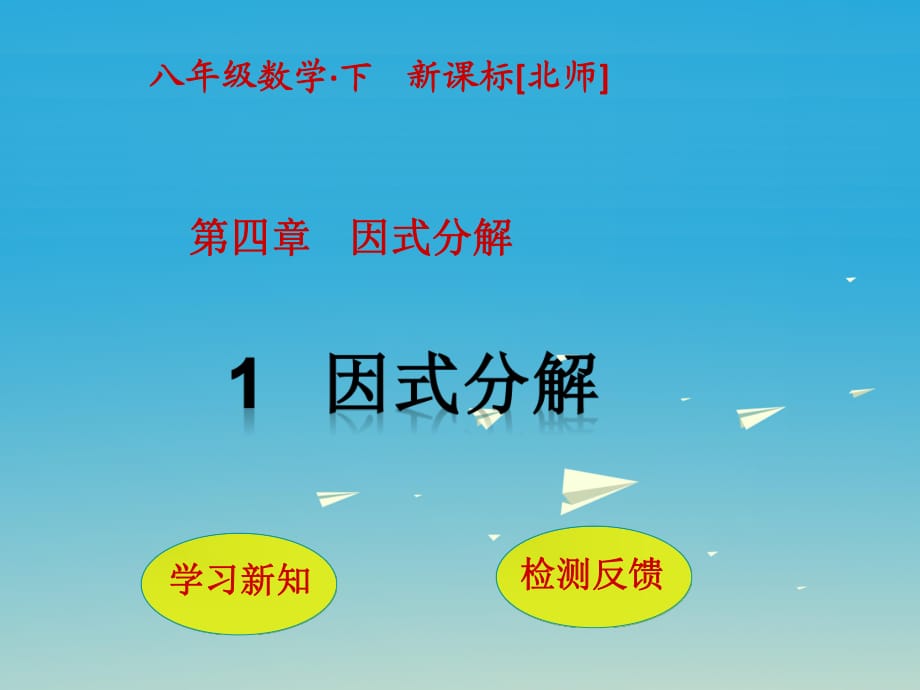 八年级数学·下　新课标[北师]

第四章　因式分解

1　因式分解

学习新知

检测反馈